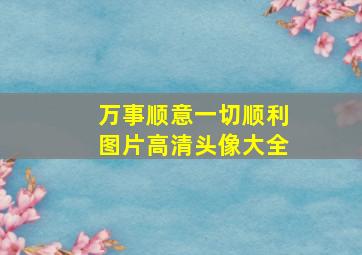 万事顺意一切顺利
图片高清头像大全